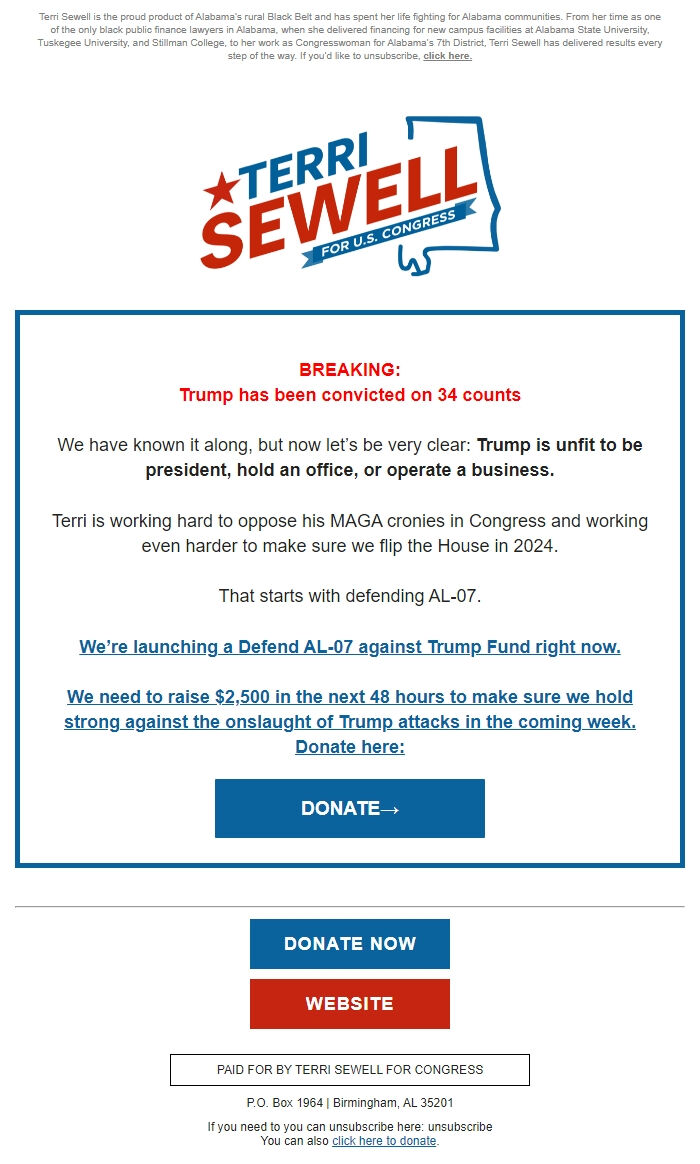 Terri Sewell is the proud product of Alabama's rural Black Belt and has spent her life fighting for Alabama communities. From her time as one of the only black public finance lawyers in Alabama, when she delivered financing for new campus facilities at Alabama State University, Tuskegee University, and Stillman College, to her work as Congresswoman for Alabama's 7th District, Terri Sewell has delivered results every step of the way. If you'd like to unsubscribe, click here.

TERRI SEWELL FOR U.S. CONGRESS

BREAKING:
Trump has been convicted on 34 counts

We have known it along, but now let's be very clear: Trump is unfit to be president, hold an office, or operate a business.

Terri is working hard to oppose his MAGA cronies in Congress and working even harder to make sure we flip the House in 2024.

That starts with defending AL-07.

We're launching a Defend AL-07 against Trump Fund right now.

We need to raise $2,500 in the next 48 hours to make sure we hold strong against the onslaught of Trump attacks in the coming week. Donate here:

DONATE→

DONATE NOW

WEBSITE

PAID FOR BY TERRI SEWELL FOR CONGRESS

P.O. Box 1964 | Birmingham, AL 35201

If you need to you can unsubscribe here: unsubscribe
You can also click here to donate.